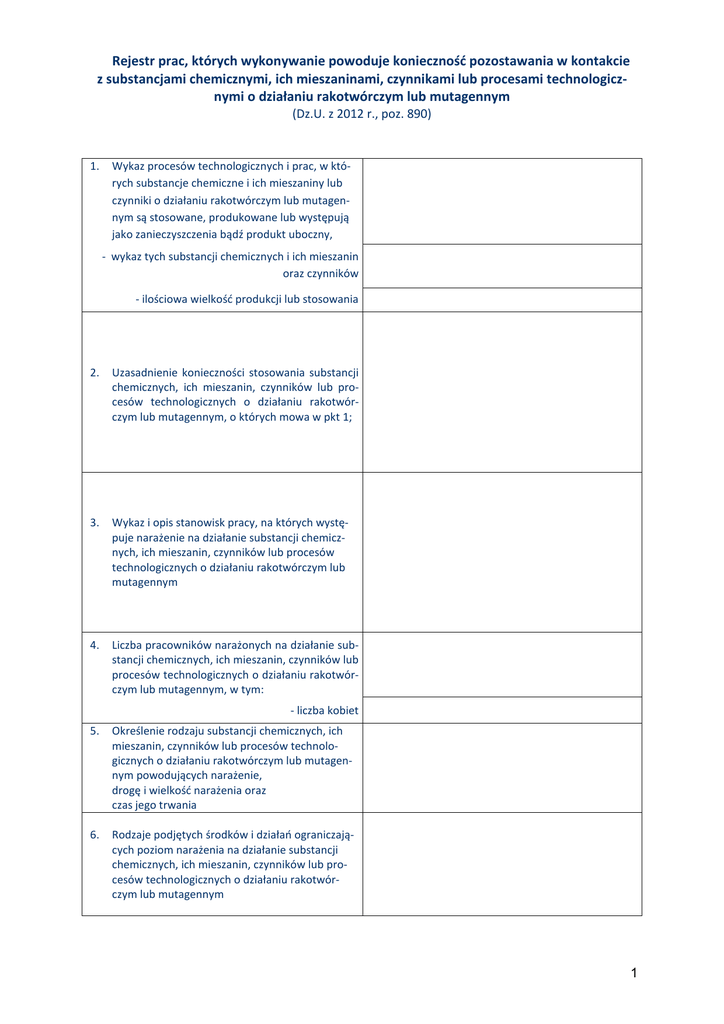 Rejestr prac, których wykonywanie powoduje konieczność pozostawania w kontakcie z substancjami chemicznymi, ich mieszaninami, czynnikami lub procesami technologicznymi o działaniu rakotwórczym lub mutagennym
(Dz.U. z 2012 r., poz. 890)

| | |
|---|---|
| 1. Wykaz procesów technologicznych i prac, w których substancje chemiczne i ich mieszaniny lub czynniki o działaniu rakotwórczym lub mutagennym są stosowane, produkowane lub występują jako zanieczyszczenia bądź produkt uboczny, | |
| - wykaz tych substancji chemicznych i ich mieszanin oraz czynników | |
| - ilościowa wielkość produkcji lub stosowania | |
| 2. Uzasadnienie konieczności stosowania substancji chemicznych, ich mieszanin, czynników lub procesów technologicznych o działaniu rakotwórczym lub mutagennym, o których mowa w pkt 1; | |
| 3. Wykaz i opis stanowisk pracy, na których występuje narażenie na działanie substancji chemicznych, ich mieszanin, czynników lub procesów technologicznych o działaniu rakotwórczym lub mutagennym | |
| 4. Liczba pracowników narażonych na działanie substancji chemicznych, ich mieszanin, czynników lub procesów technologicznych o działaniu rakotwórczym lub mutagennym, w tym: | |
| - liczba kobiet | |
| 5. Określenie rodzaju substancji chemicznych, ich mieszanin, czynników lub procesów technologicznych o działaniu rakotwórczym lub mutagennym powodujących narażenie, drogę i wielkość narażenia oraz czas jego trwania | |
| 6. Rodzaje podjętych środków i działań ograniczających poziom narażenia na działanie substancji chemicznych, ich mieszanin, czynników lub procesów technologicznych o działaniu rakotwórczym lub mutagennym | |

1